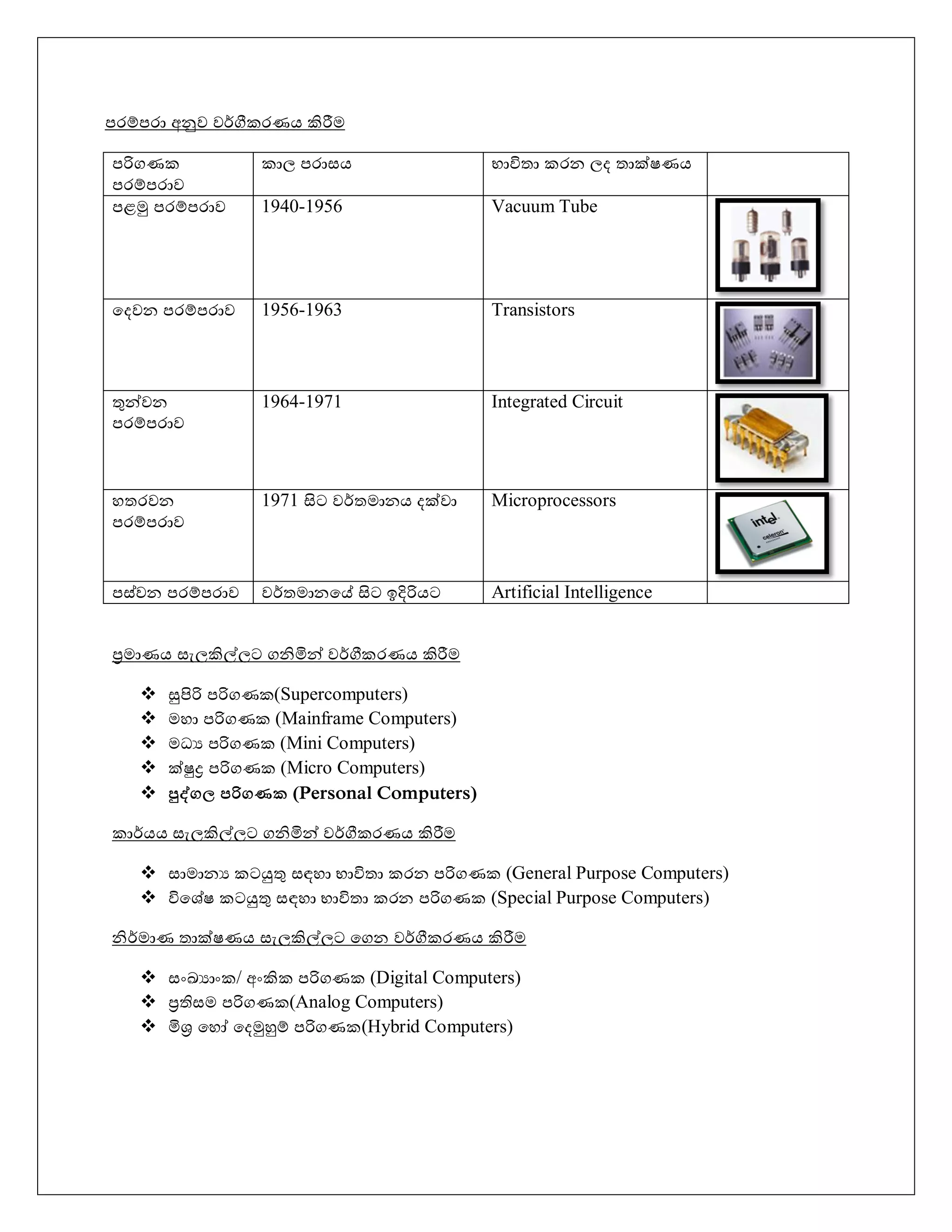 පරම්පරා අනුව වර්ගීකරණය කිරීම

| පරිගණක පරම්පරාව | කාල පරාසය | භාවිතා කරන ලද තාක්ෂණය | |
|---|---|---|---|
| පළමු පරම්පරාව | 1940-1956 | Vacuum Tube | |
| දෙවන පරම්පරාව | 1956-1963 | Transistors | |
| තුන්වන පරම්පරාව | 1964-1971 | Integrated Circuit | |
| හතරවන පරම්පරාව | 1971 සිට වර්තමානය දක්වා | Microprocessors | |
| පස්වන පරම්පරාව | වර්තමානයේ සිට ඉදිරියට | Artificial Intelligence | |

ප්‍රමාණය සැලකිල්ලට ගනිමින් වර්ගීකරණය කිරීම

❖ සුපිරි පරිගණක(Supercomputers)
❖ මහා පරිගණක (Mainframe Computers)
❖ මධ්‍ය පරිගණක (Mini Computers)
❖ ක්ෂුද්‍ර පරිගණක (Micro Computers)
❖ පුද්ගල පරිගණක (Personal Computers)

කාර්යය සැලකිල්ලට ගනිමින් වර්ගීකරණය කිරීම

❖ සාමාන්‍ය කටයුතු සඳහා භාවිතා කරන පරිගණක (General Purpose Computers)
❖ විශේෂ කටයුතු සඳහා භාවිතා කරන පරිගණක (Special Purpose Computers)

නිර්මාණ තාක්ෂණය සැලකිල්ලට ගෙන වර්ගීකරණය කිරීම

❖ සංඛ්‍යාංක/ අංකික පරිගණක (Digital Computers)
❖ ප්‍රතිසම පරිගණක(Analog Computers)
❖ මිශ්‍ර හෝ දෙමුහුම් පරිගණක(Hybrid Computers)